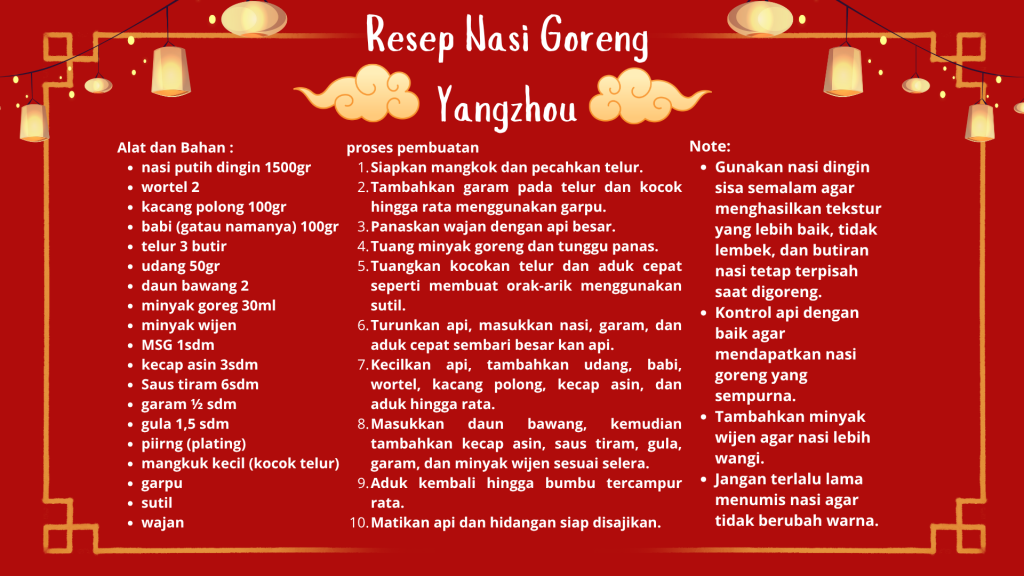 Resep Nasi Goreng Yangzhou

Alat dan Bahan :
- nasi putih dingin 1500gr
- wortel 2
- kacang polong 100gr
- babi (gatau namanya) 100gr
- telur 3 butir
- udang 50gr
- daun bawang 2
- minyak goreg 30ml
- minyak wijen
- MSG 1sdm
- kecap asin 3sdm
- Saus tiram 6sdm
- garam ½ sdm
- gula 1,5 sdm
- piirng (plating)
- mangkuk kecil (kocok telur)
- garpu
- sutil
- wajan

proses pembuatan
1. Siapkan mangkok dan pecahkan telur.
2. Tambahkan garam pada telur dan kocok hingga rata menggunakan garpu.
3. Panaskan wajan dengan api besar.
4. Tuang minyak goreng dan tunggu panas.
5. Tuangkan kocokan telur dan aduk cepat seperti membuat orak-arik menggunakan sutil.
6. Turunkan api, masukkan nasi, garam, dan aduk cepat sembari besar kan api.
7. Kecilkan api, tambahkan udang, babi, wortel, kacang polong, kecap asin, dan aduk hingga rata.
8. Masukkan daun bawang, kemudian tambahkan kecap asin, saus tiram, gula, garam, dan minyak wijen sesuai selera.
9. Aduk kembali hingga bumbu tercampur rata.
10. Matikan api dan hidangan siap disajikan.

Note:
- Gunakan nasi dingin sisa semalam agar menghasilkan tekstur yang lebih baik, tidak lembek, dan butiran nasi tetap terpisah saat digoreng.
- Kontrol api dengan baik agar mendapatkan nasi goreng yang sempurna.
- Tambahkan minyak wijen agar nasi lebih wangi.
- Jangan terlalu lama menumis nasi agar tidak berubah warna.